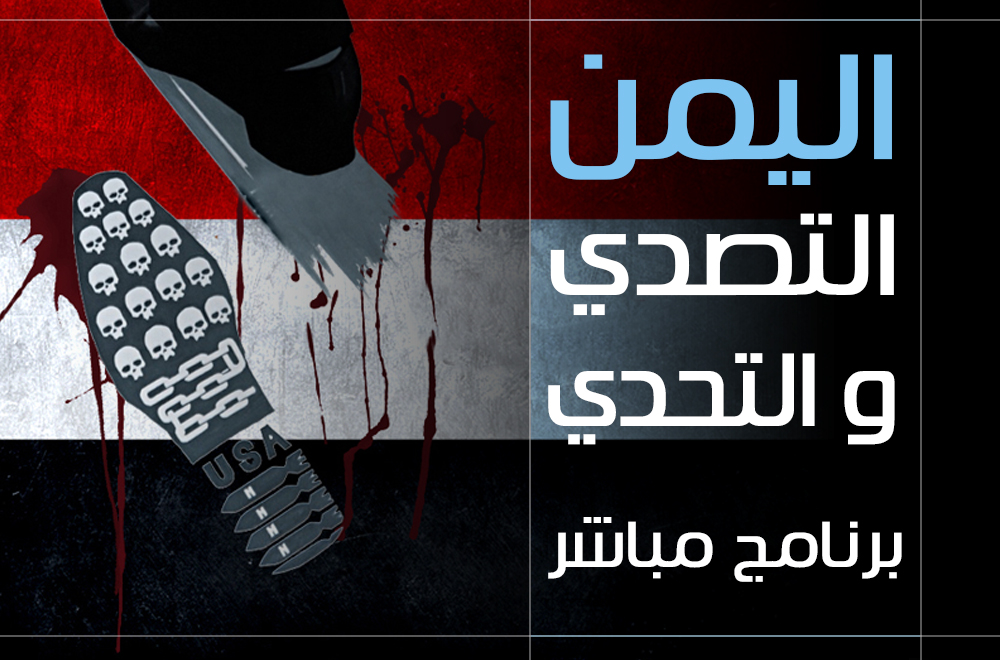 اليمن
التصدي
و التحدي

برنامج مباشر

USA